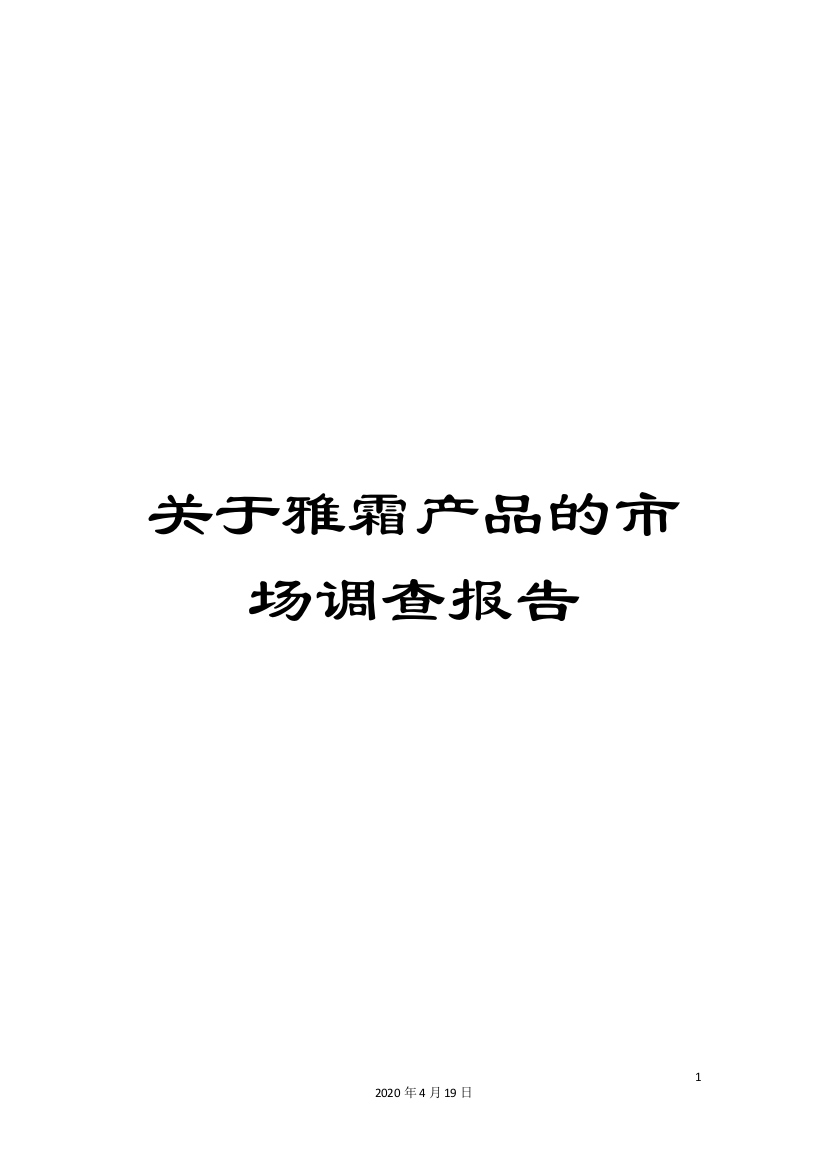 关于雅霜产品的市场调查报告

1

2020年4月19日